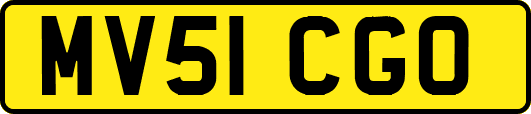 MV51 CGO